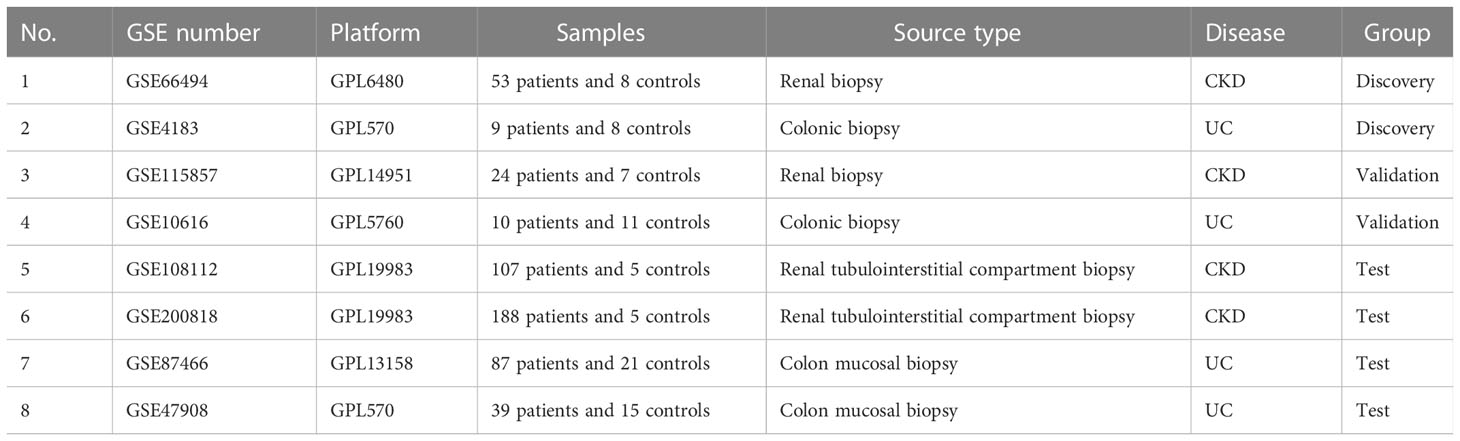 | No. | GSE number | Platform | Samples | Source type | Disease | Group |
|---|---|---|---|---|---|---|
| 1 | GSE66494 | GPL6480 | 53 patients and 8 controls | Renal biopsy | CKD | Discovery |
| 2 | GSE4183 | GPL570 | 9 patients and 8 controls | Colonic biopsy | UC | Discovery |
| 3 | GSE115857 | GPL14951 | 24 patients and 7 controls | Renal biopsy | CKD | Validation |
| 4 | GSE10616 | GPL5760 | 10 patients and 11 controls | Colonic biopsy | UC | Validation |
| 5 | GSE108112 | GPL19983 | 107 patients and 5 controls | Renal tubulointerstitial compartment biopsy | CKD | Test |
| 6 | GSE200818 | GPL19983 | 188 patients and 5 controls | Renal tubulointerstitial compartment biopsy | CKD | Test |
| 7 | GSE87466 | GPL13158 | 87 patients and 21 controls | Colon mucosal biopsy | UC | Test |
| 8 | GSE47908 | GPL570 | 39 patients and 15 controls | Colon mucosal biopsy | UC | Test |